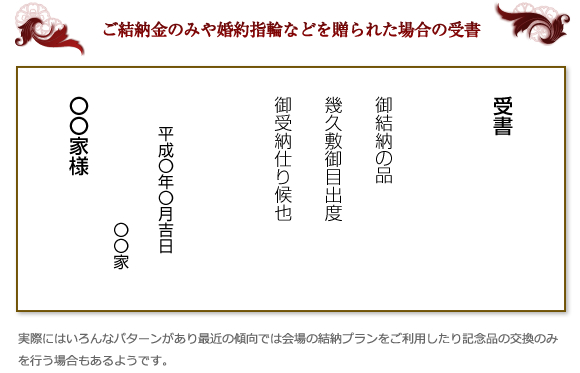 ご結納金のみや婚約指輪などを贈られた場合の受書

受書

御結納の品

幾久敷御目出度

御受納仕り候也

平成〇年〇月吉日

〇〇家

〇〇家様

実際にはいろんなパターンがあり最近の傾向では会場の結納プランをご利用したり記念品の交換のみを行う場合もあるようです。